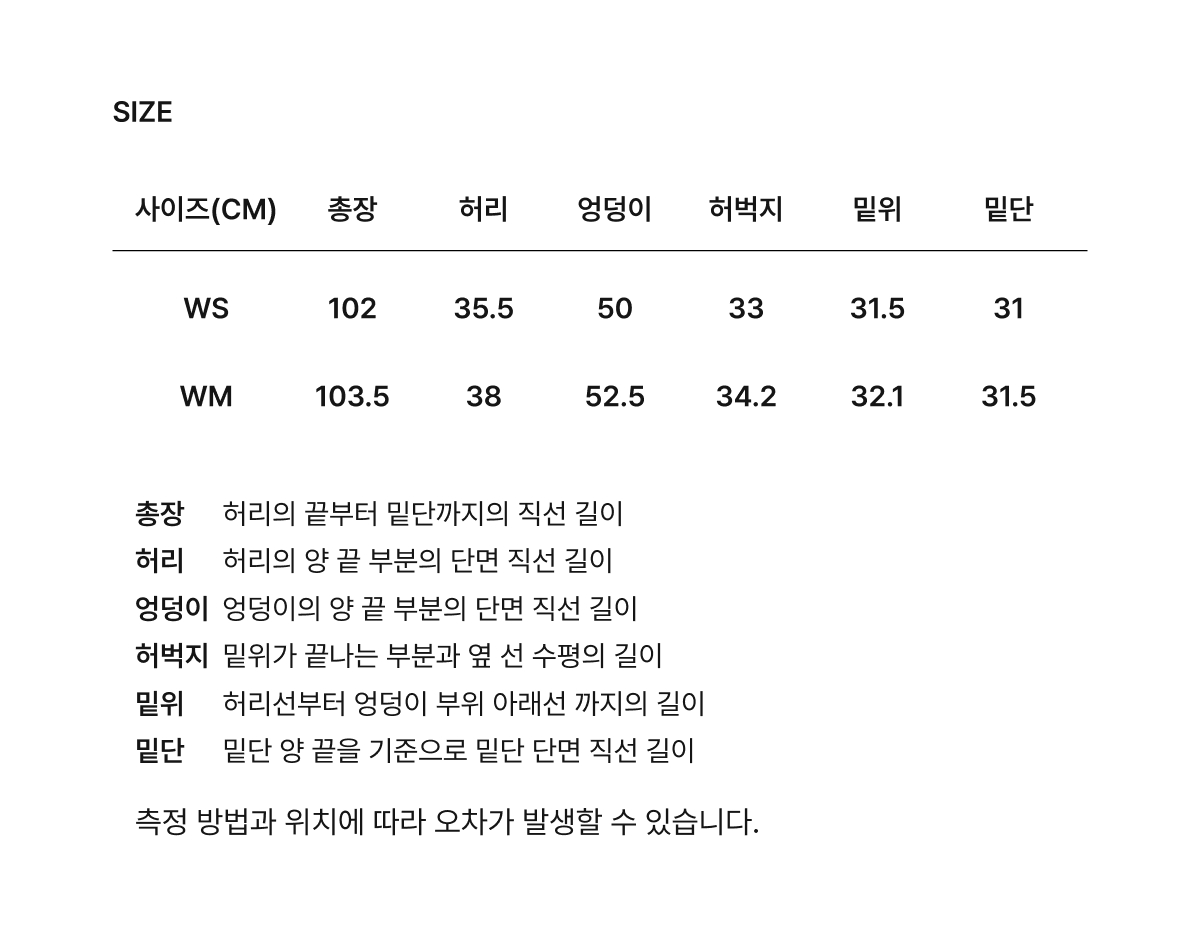 SIZE

| 사이즈(CM) | 총장 | 허리 | 엉덩이 | 허벅지 | 밑위 | 밑단 |
|---|---|---|---|---|---|---|
| WS | 102 | 35.5 | 50 | 33 | 31.5 | 31 |
| WM | 103.5 | 38 | 52.5 | 34.2 | 32.1 | 31.5 |

총장 허리의 끝부터 밑단까지의 직선 길이
허리 허리의 양 끝 부분의 단면 직선 길이
엉덩이 엉덩이의 양 끝 부분의 단면 직선 길이
허벅지 밑위가 끝나는 부분과 옆 선 수평의 길이
밑위 허리선부터 엉덩이 부위 아래선 까지의 길이
밑단 밑단 양 끝을 기준으로 밑단 단면 직선 길이

측정 방법과 위치에 따라 오차가 발생할 수 있습니다.